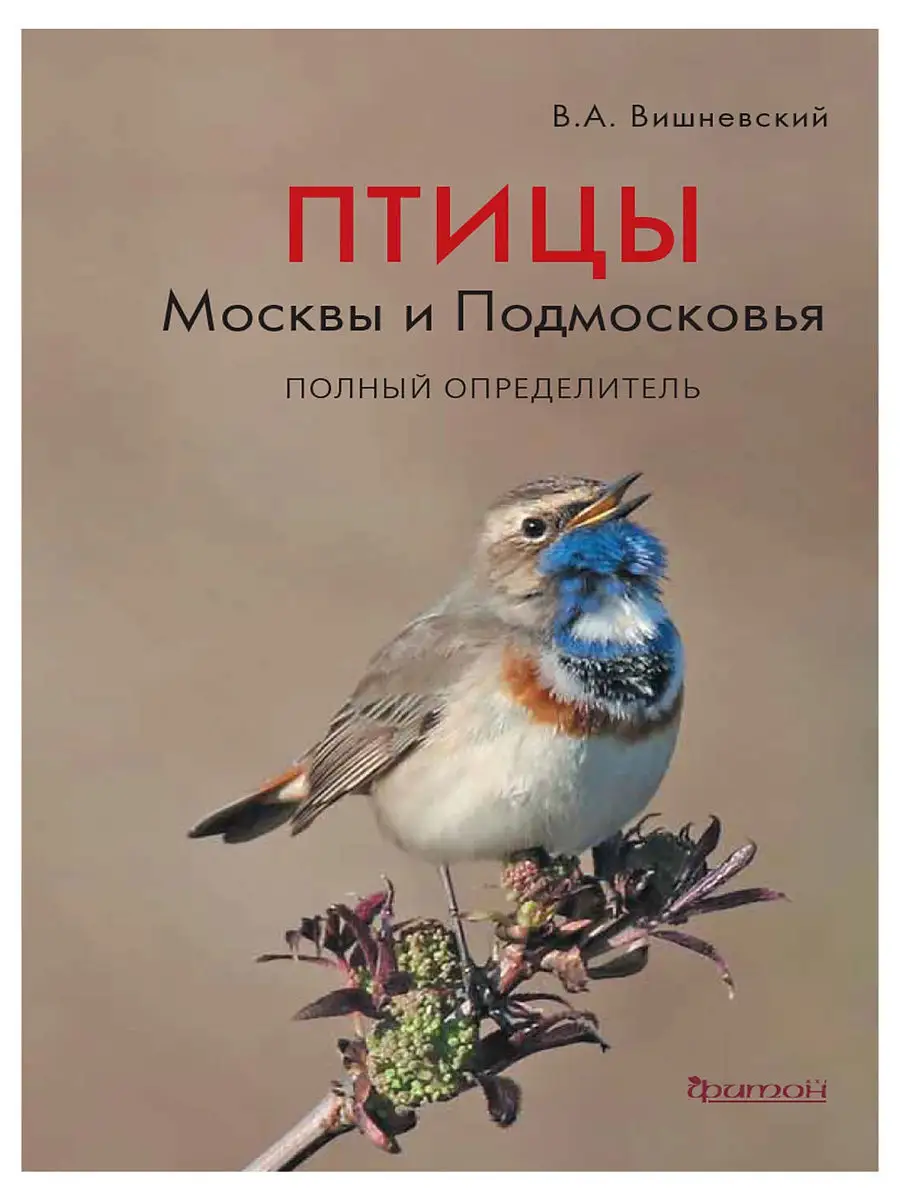 В.А. Вишневский

ПТИЦЫ
Москвы и Подмосковья

ПОЛНЫЙ ОПРЕДЕЛИТЕЛЬ

фитон